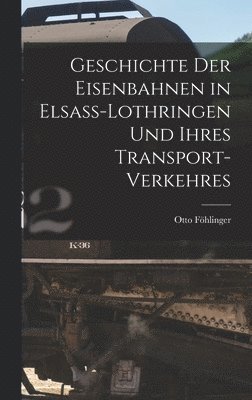 Geschichte Der Eisenbahnen in Elsass-Lothringen Und Ihres Transport-Verkehres

Otto Föhlinger

2

K-36